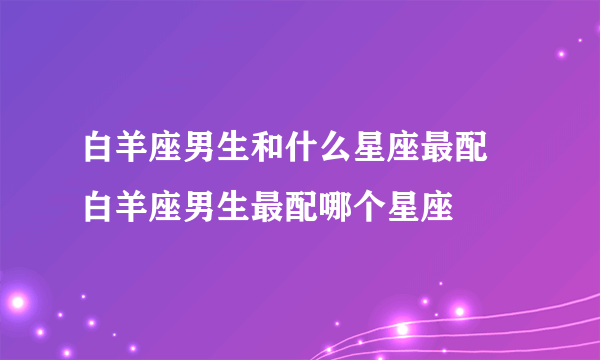 白羊座男生和什么星座最配
白羊座男生最配哪个星座